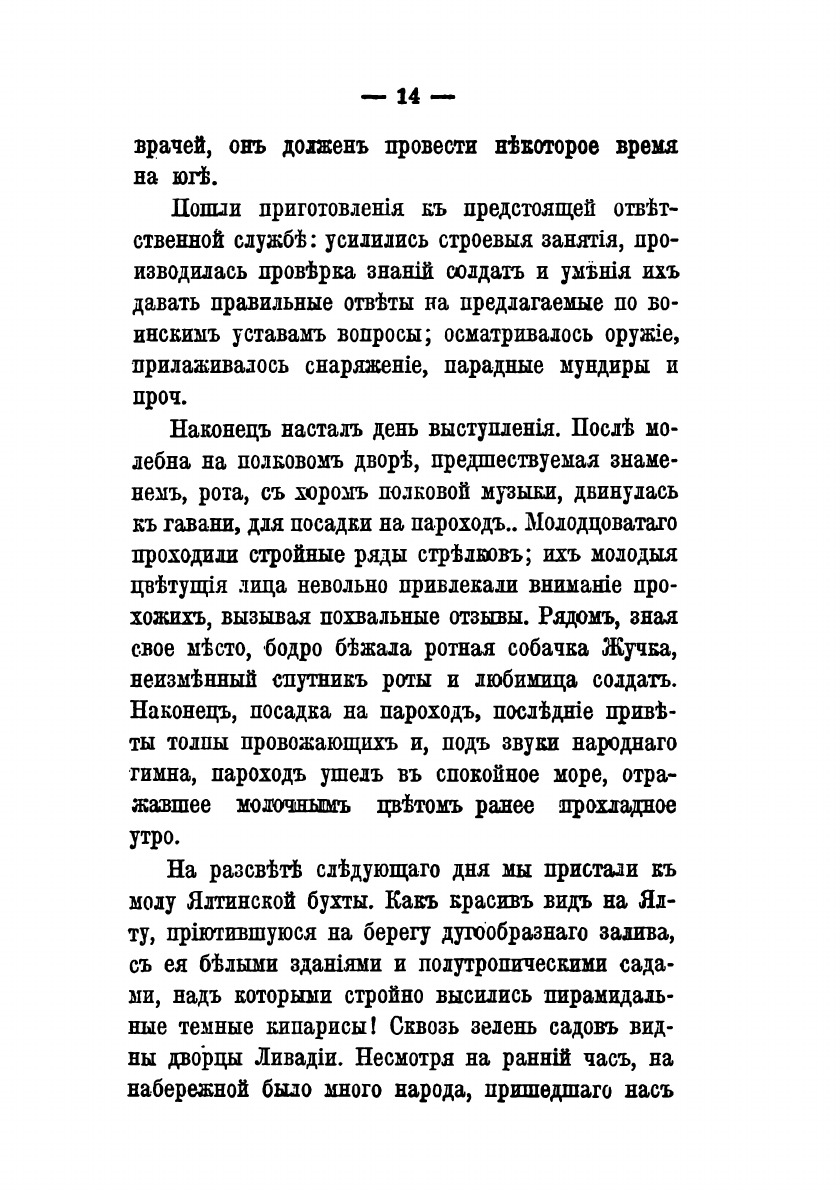 — 14 —

врачей, онъ долженъ провести нѣкоторое время на югѣ.

Пошли приготовленія къ предстоящей отвѣтственной службѣ: усилились строевыя занятія, производилась провѣрка знаній солдатъ и умѣнія ихъ давать правильные отвѣты на предлагаемые по воинскимъ уставамъ вопросы; осматривалось оружіе, прилаживалось снаряженіе, парадные мундиры и проч.

Наконецъ насталъ день выступленія. Послѣ молебна на полковомъ дворѣ, предшествуемая знаменемъ, рота, съ хоромъ полковой музыки, двинулась къ гавани, для посадки на пароходъ.. Молодцоватаго проходили стройные ряды стрѣлковъ; ихъ молодыя цвѣтущія лица невольно привлекали вниманіе прохожихъ, вызывая похвальные отзывы. Рядомъ, зная свое мѣсто, бодро бѣжала ротная собачка Жучка, неизмѣнный спутникъ роты и любимица солдатъ. Наконецъ, посадка на пароходъ, послѣдніе привѣты толпы провожающихъ и, подъ звуки народнаго гимна, пароходъ ушелъ въ спокойное море, отражавшее молочнымъ цвѣтомъ ранее прохладное утро.

На разсвѣтѣ слѣдующаго дня мы пристали къ молу Ялтинской бухты. Какъ красивъ видъ на Ялту, пріютившуюся на берегу дугообразнаго залива, съ ея бѣлыми зданіями и полутропическими садами, надъ которыми стройно высились пирамидальные темные кипарисы! Сквозь зелень садовъ видны дворцы Ливадіи. Несмотря на ранній часъ, на набережной было много народа, пришедшаго насъ